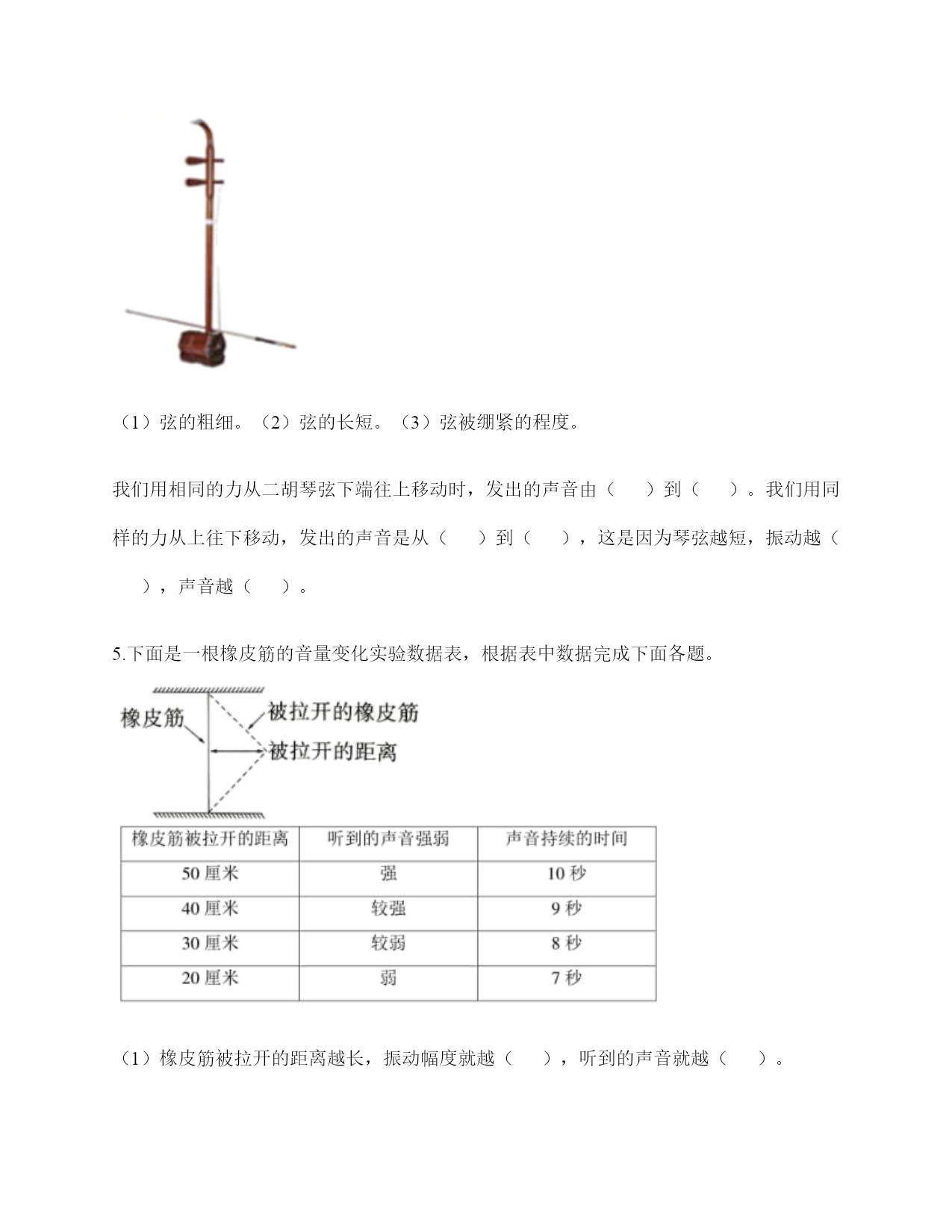 （1）弦的粗细。（2）弦的长短。（3）弦被绷紧的程度。

我们用相同的力从二胡琴弦下端往上移动时，发出的声音由（　　）到（　　）。我们用同样的力从上往下移动，发出的声音是从（　　）到（　　），这是因为琴弦越短，振动越（　　），声音越（　　）。

5.下面是一根橡皮筋的音量变化实验数据表，根据表中数据完成下面各题。

橡皮筋

被拉开的橡皮筋

被拉开的距离

| 橡皮筋被拉开的距离 | 听到的声音强弱 | 声音持续的时间 |
|---|---|---|
| 50 厘米 | 强 | 10 秒 |
| 40 厘米 | 较强 | 9 秒 |
| 30 厘米 | 较弱 | 8 秒 |
| 20 厘米 | 弱 | 7 秒 |

（1）橡皮筋被拉开的距离越长，振动幅度就越（　　），听到的声音就越（　　）。